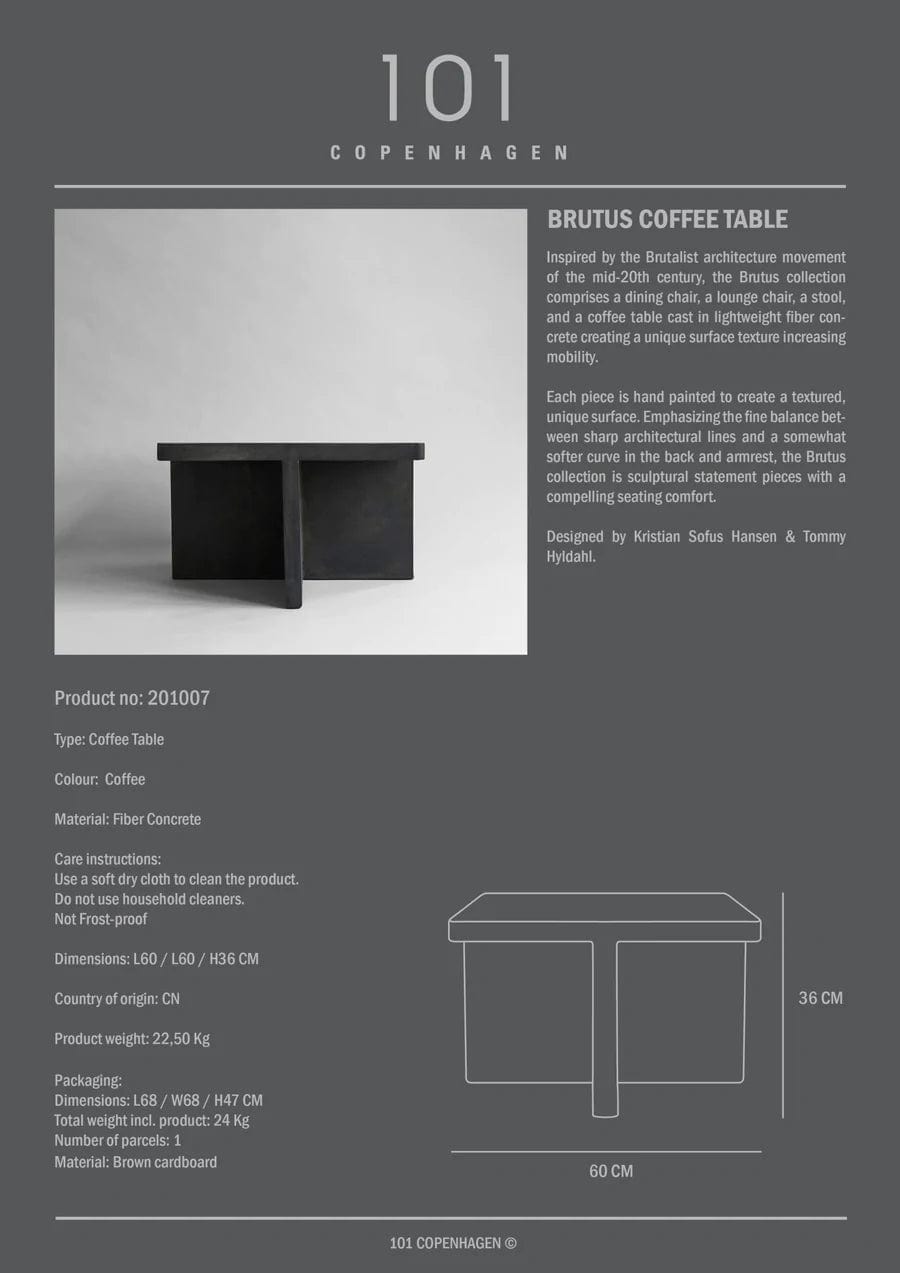 101

COPENHAGEN

BRUTUS COFFEE TABLE

Inspired by the Brutalist architecture movement of the mid-20th century, the Brutus collection comprises a dining chair, a lounge chair, a stool, and a coffee table cast in lightweight fiber concrete creating a unique surface texture increasing mobility.

Each piece is hand painted to create a textured, unique surface. Emphasizing the fine balance between sharp architectural lines and a somewhat softer curve in the back and armrest, the Brutus collection is sculptural statement pieces with a compelling seating comfort.

Designed by Kristian Sofus Hansen & Tommy Hyldahl.

Product no: 201007

Type: Coffee Table

Colour: Coffee

Material: Fiber Concrete

Care instructions:
Use a soft dry cloth to clean the product.
Do not use household cleaners.
Not Frost-proof

Dimensions: L60 / L60 / H36 CM

Country of origin: CN

Product weight: 22,50 Kg

Packaging:
Dimensions: L68 / W68 / H47 CM
Total weight incl. product: 24 Kg
Number of parcels: 1
Material: Brown cardboard

36 CM

60 CM

101 COPENHAGEN ©